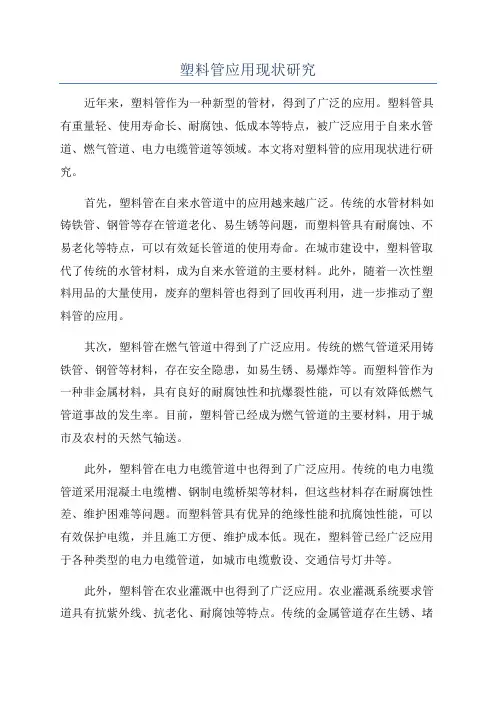 塑料管应用现状研究

近年来，塑料管作为一种新型的管材，得到了广泛的应用。塑料管具有重量轻、使用寿命长、耐腐蚀、低成本等特点，被广泛应用于自来水管道、燃气管道、电力电缆管道等领域。本文将对塑料管的应用现状进行研究。

首先，塑料管在自来水管道中的应用越来越广泛。传统的水管材料如铸铁管、钢管等存在管道老化、易生锈等问题，而塑料管具有耐腐蚀、不易老化等特点，可以有效延长管道的使用寿命。在城市建设中，塑料管取代了传统的水管材料，成为自来水管道的主要材料。此外，随着一次性塑料用品的大量使用，废弃的塑料管也得到了回收再利用，进一步推动了塑料管的应用。

其次，塑料管在燃气管道中得到了广泛应用。传统的燃气管道采用铸铁管、钢管等材料，存在安全隐患，如易生锈、易爆炸等。而塑料管作为一种非金属材料，具有良好的耐腐蚀性和抗爆裂性能，可以有效降低燃气管道事故的发生率。目前，塑料管已经成为燃气管道的主要材料，用于城市及农村的天然气输送。

此外，塑料管在电力电缆管道中也得到了广泛应用。传统的电力电缆管道采用混凝土电缆槽、钢制电缆桥架等材料，但这些材料存在耐腐蚀性差、维护困难等问题。而塑料管具有优异的绝缘性能和抗腐蚀性能，可以有效保护电缆，并且施工方便、维护成本低。现在，塑料管已经广泛应用于各种类型的电力电缆管道，如城市电缆敷设、交通信号灯井等。

此外，塑料管在农业灌溉中也得到了广泛应用。农业灌溉系统要求管道具有抗紫外线、抗老化、耐腐蚀等特点。传统的金属管道存在生锈、堵